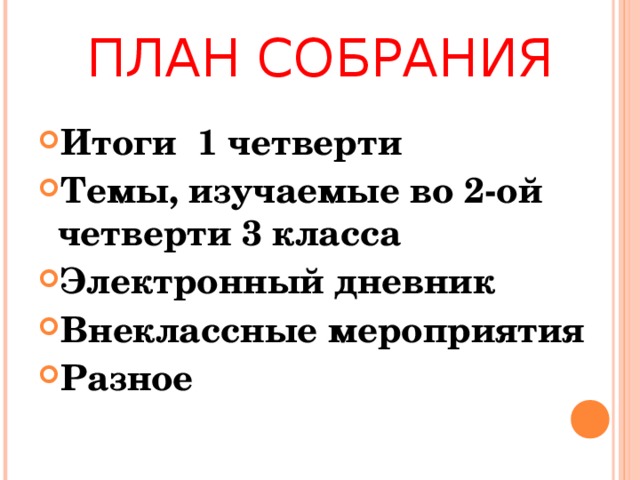 ПЛАН СОБРАНИЯ

Итоги 1 четверти
Темы, изучаемые во 2-ой четверти 3 класса
Электронный дневник
Внеклассные мероприятия
Разное